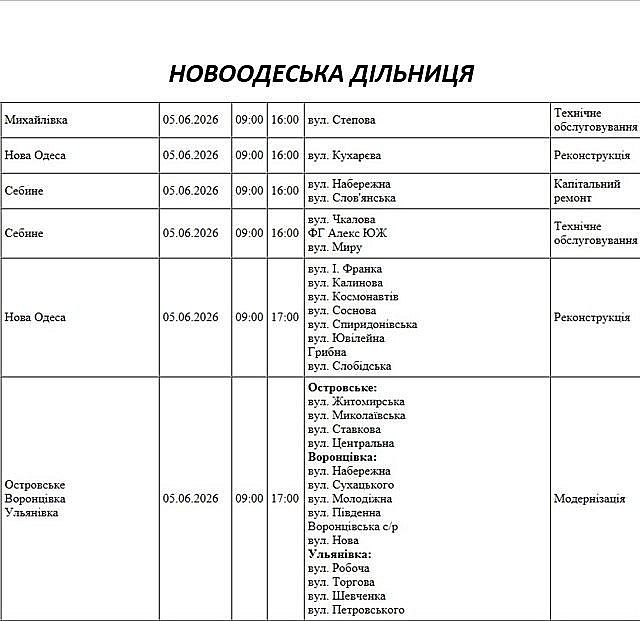 НОВООДЕСЬКА ДІЛЬНИЦЯ

| Михайлівка | 05.06.2026 | 09:00 | 16:00 | вул. Степова | Технічне обслуговування |
|---|---|---|---|---|---|
| Нова Одеса | 05.06.2026 | 09:00 | 16:00 | вул. Кухарєва | Реконструкція |
| Себине | 05.06.2026 | 09:00 | 16:00 | вул. Набережна вул. Слов'янська | Капітальний ремонт |
| Себине | 05.06.2026 | 09:00 | 16:00 | вул. Чкалова ФГ Алекс ЮЖ вул. Миру | Технічне обслуговування |
| Нова Одеса | 05.06.2026 | 09:00 | 17:00 | вул. І. Франка вул. Калинова вул. Космонавтів вул. Соснова вул. Спиридонівська вул. Ювілейна Грибна вул. Слобідська | Реконструкція |
| Островське Воронцівка Ульянівка | 05.06.2026 | 09:00 | 17:00 | Островське: вул. Житомирська вул. Миколаївська вул. Ставкова вул. Центральна Воронцівка: вул. Набережна вул. Сухацького вул. Молодіжна вул. Південна Воронцівська с/р вул. Нова Ульянівка: вул. Робоча вул. Торгова вул. Шевченка вул. Петровського | Модернізація |